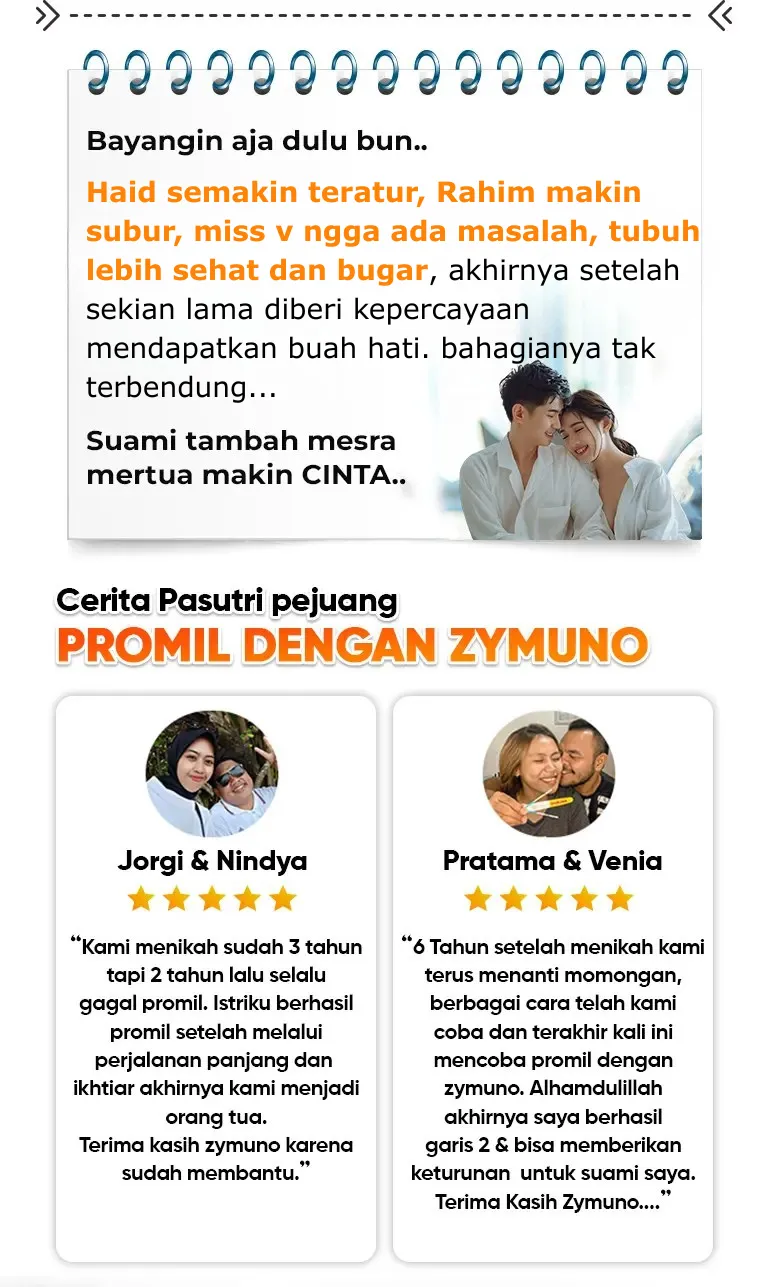 Bayangin aja dulu bun..

Haid semakin teratur, Rahim makin subur, miss v ngga ada masalah, tubuh lebih sehat dan bugar, akhirnya setelah sekian lama diberi kepercayaan mendapatkan buah hati. bahagianya tak terbendung...

Suami tambah mesra mertua makin CINTA..

Cerita Pasutri pejuang
PROMIL DENGAN ZYMUNO

Jorgi & Nindya

“Kami menikah sudah 3 tahun tapi 2 tahun lalu selalu gagal promil. Istriku berhasil promil setelah melalui perjalanan panjang dan ikhtiar akhirnya kami menjadi orang tua.
Terima kasih zymuno karena sudah membantu.”

Pratama & Venia

“6 Tahun setelah menikah kami terus menanti momongan, berbagai cara telah kami coba dan terakhir kali ini mencoba promil dengan zymuno. Alhamdulillah akhirnya saya berhasil garis 2 & bisa memberikan keturunan untuk suami saya. Terima Kasih Zymuno....”